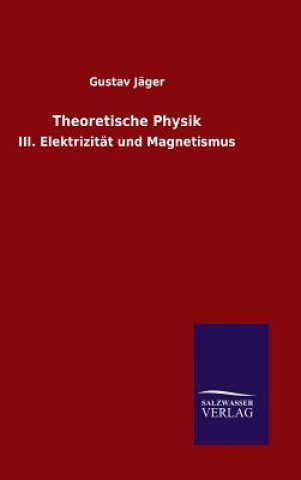 Gustav Jäger

Theoretische Physik

III. Elektrizität und Magnetismus

SALZWASSER
VERLAG